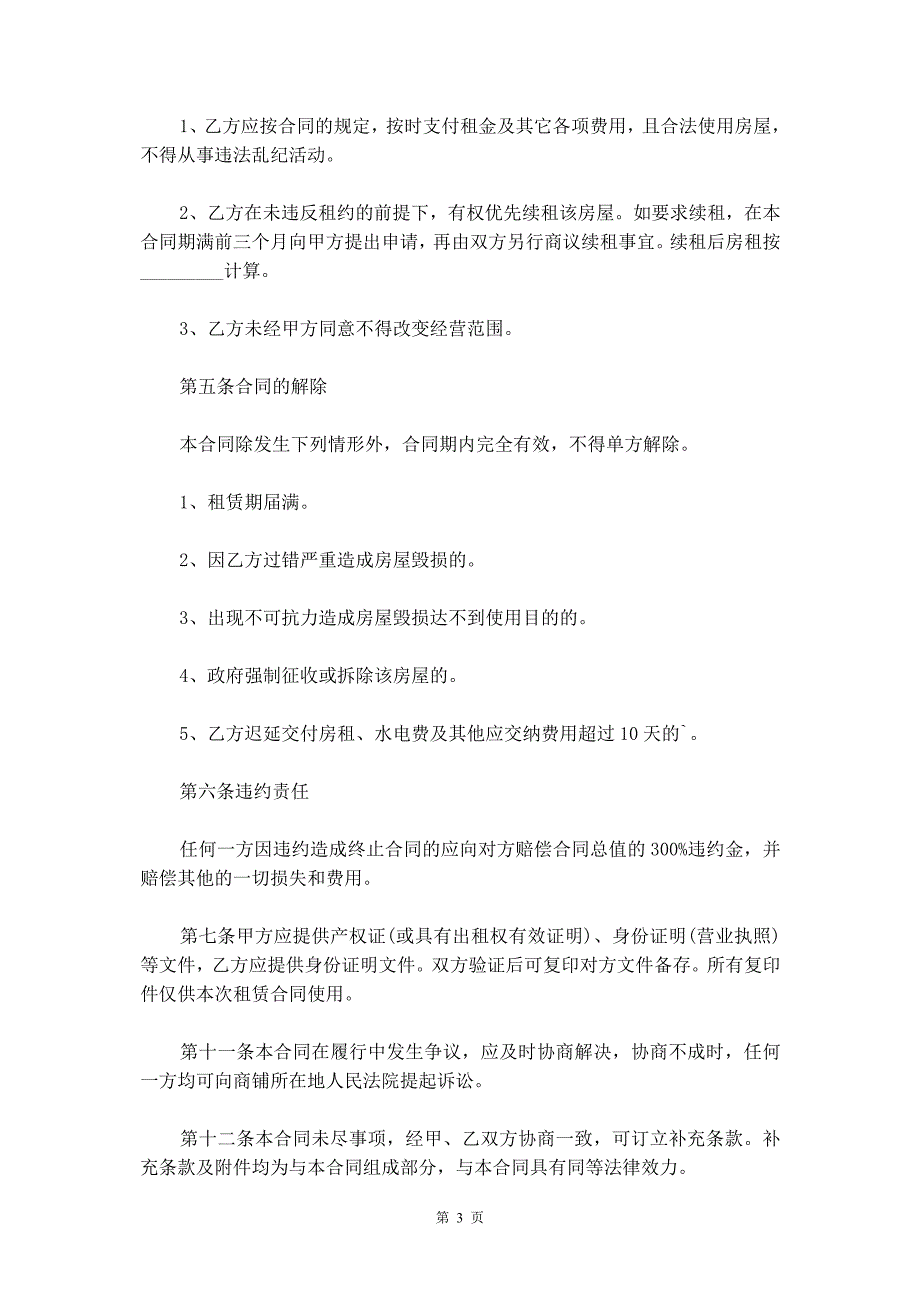 1、乙方应按合同的规定，按时支付租金及其它各项费用，且合法使用房屋，不得从事违法乱纪活动。

2、乙方在未违反租约的前提下，有权优先续租该房屋。如要求续租，在本合同期满前三个月向甲方提出申请，再由双方另行商议续租事宜。续租后房租按_________计算。

3、乙方未经甲方同意不得改变经营范围。

第五条合同的解除

本合同除发生下列情形外，合同期内完全有效，不得单方解除。

1、租赁期届满。

2、因乙方过错严重造成房屋毁损的。

3、出现不可抗力造成房屋毁损达不到使用目的的。

4、政府强制征收或拆除该房屋的。

5、乙方迟延交付房租、水电费及其他应交纳费用超过10天的`。

第六条违约责任

任何一方因违约造成终止合同的应向对方赔偿合同总值的300%违约金，并赔偿其他的一切损失和费用。

第七条甲方应提供产权证(或具有出租权有效证明)、身份证明(营业执照)等文件，乙方应提供身份证明文件。双方验证后可复印对方文件备存。所有复印件仅供本次租赁合同使用。

第十一条本合同在履行中发生争议，应及时协商解决，协商不成时，任何一方均可向商铺所在地人民法院提起诉讼。

第十二条本合同未尽事项，经甲、乙双方协商一致，可订立补充条款。补充条款及附件均为与本合同组成部分，与本合同具有同等法律效力。

第 3 页